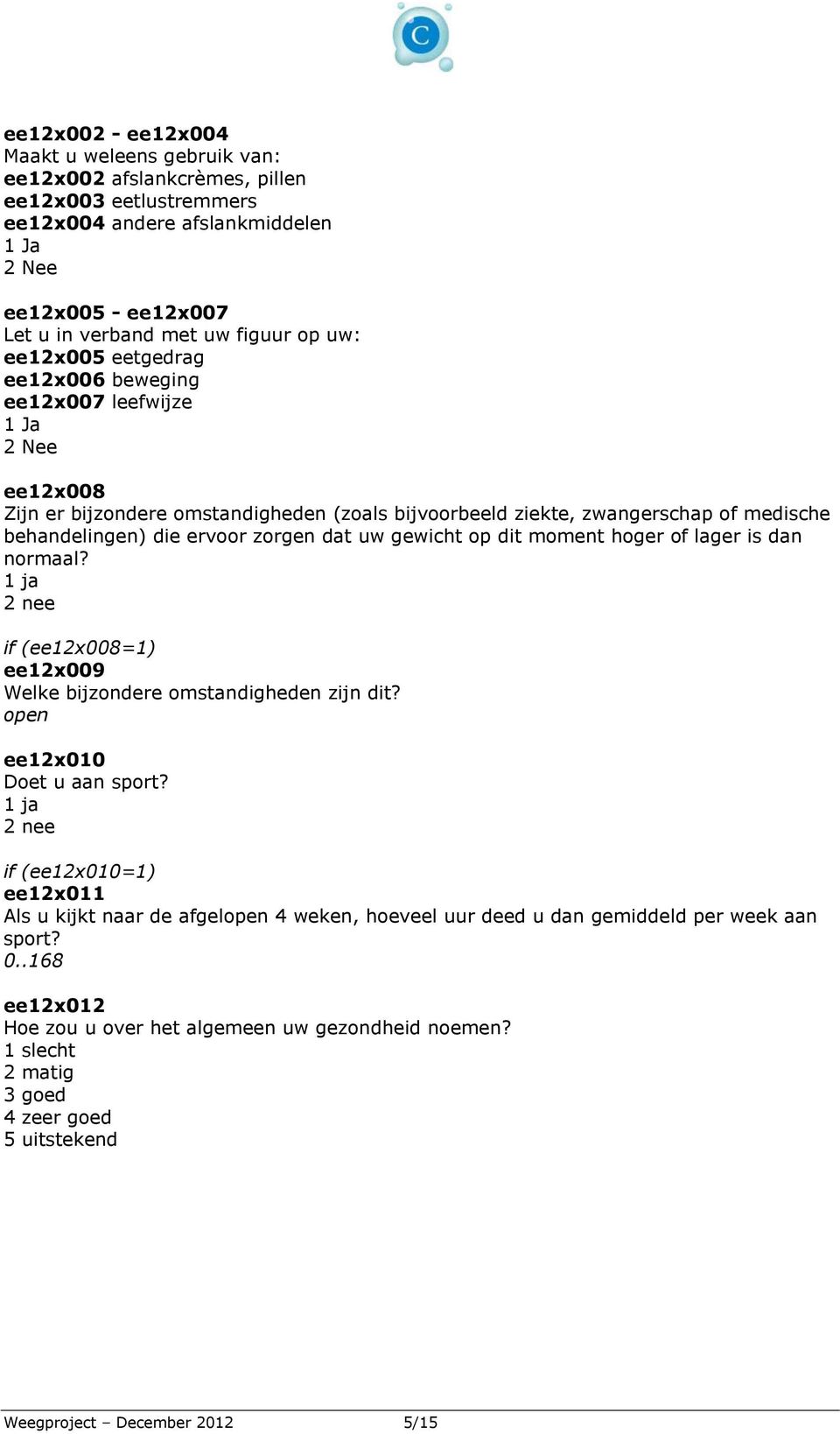 C

ee12x002 - ee12x004
Maakt u weleens gebruik van:
ee12x002 afslankcrèmes, pillen
ee12x003 eetlustremmers
ee12x004 andere afslankmiddelen
1 Ja
2 Nee

ee12x005 - ee12x007
Let u in verband met uw figuur op uw:
ee12x005 eetgedrag
ee12x006 beweging
ee12x007 leefwijze
1 Ja
2 Nee

ee12x008
Zijn er bijzondere omstandigheden (zoals bijvoorbeeld ziekte, zwangerschap of medische behandelingen) die ervoor zorgen dat uw gewicht op dit moment hoger of lager is dan normaal?
1 ja
2 nee

if (ee12x008=1)
ee12x009
Welke bijzondere omstandigheden zijn dit?
open

ee12x010
Doet u aan sport?
1 ja
2 nee

if (ee12x010=1)
ee12x011
Als u kijkt naar de afgelopen 4 weken, hoeveel uur deed u dan gemiddeld per week aan sport?
0..168

ee12x012
Hoe zou u over het algemeen uw gezondheid noemen?
1 slecht
2 matig
3 goed
4 zeer goed
5 uitstekend

Weegproject – December 2012 5/15